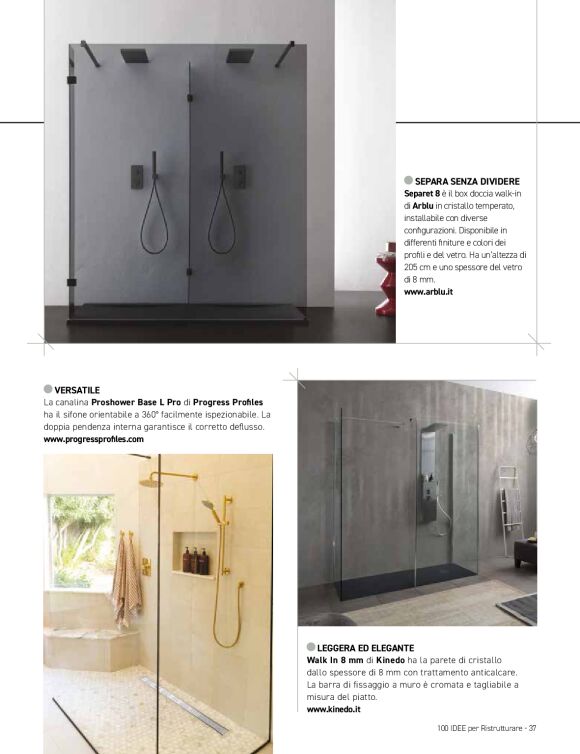 SEPARA SENZA DIVIDERE
Separet 8 è il box doccia walk-in di Arblu in cristallo temperato, installabile con diverse configurazioni. Disponibile in differenti finiture e colori dei profili e del vetro. Ha un'altezza di 205 cm e uno spessore del vetro di 8 mm.
www.arblu.it

VERSATILE
La canalina Proshower Base L Pro di Progress Profiles ha il sifone orientabile a 360° facilmente ispezionabile. La doppia pendenza interna garantisce il corretto deflusso.
www.progressprofiles.com

LEGGERA ED ELEGANTE
Walk In 8 mm di Kinedo ha la parete di cristallo dallo spessore di 8 mm con trattamento anticalcare. La barra di fissaggio a muro è cromata e tagliabile a misura del piatto.
www.kinedo.it

100 IDEE per Ristrutturare - 37